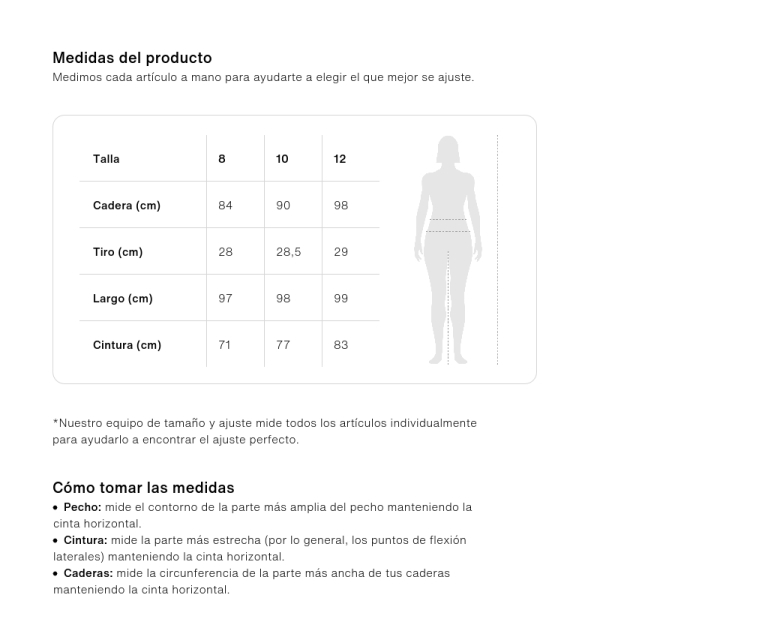 Medidas del producto
Medimos cada artículo a mano para ayudarte a elegir el que mejor se ajuste.

| Talla | 8 | 10 | 12 |
|---|---|---|---|
| Cadera (cm) | 84 | 90 | 98 |
| Tiro (cm) | 28 | 28,5 | 29 |
| Largo (cm) | 97 | 98 | 99 |
| Cintura (cm) | 71 | 77 | 83 |

*Nuestro equipo de tamaño y ajuste mide todos los artículos individualmente para ayudarlo a encontrar el ajuste perfecto.

Cómo tomar las medidas
• Pecho: mide el contorno de la parte más amplia del pecho manteniendo la cinta horizontal.
• Cintura: mide la parte más estrecha (por lo general, los puntos de flexión laterales) manteniendo la cinta horizontal.
• Caderas: mide la circunferencia de la parte más ancha de tus caderas manteniendo la cinta horizontal.